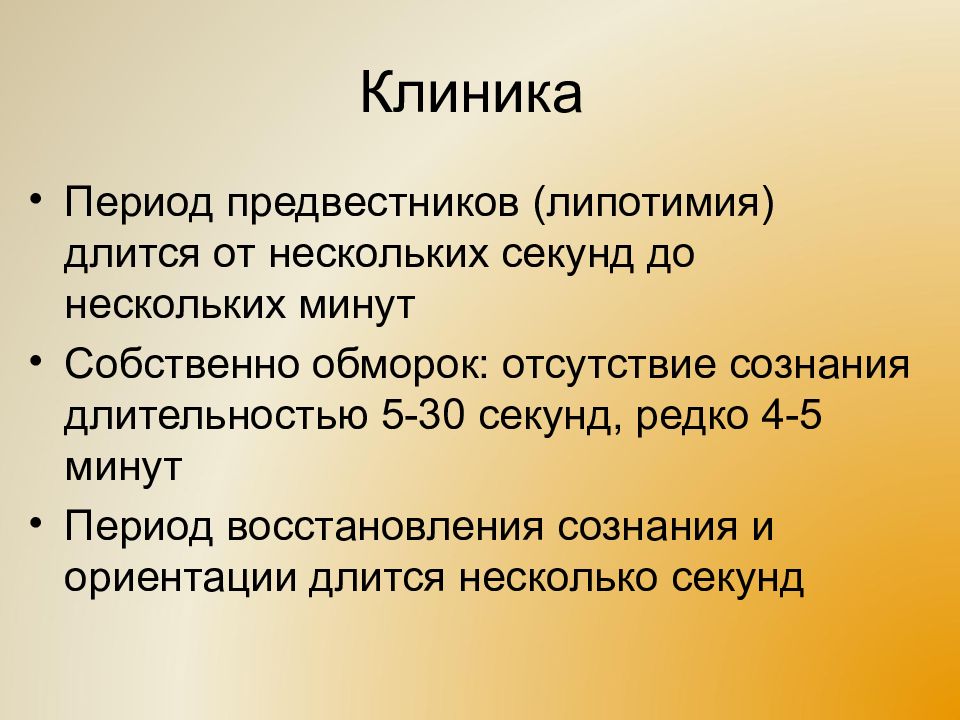 Клиника

• Период предвестников (липотимия) длится от нескольких секунд до нескольких минут
• Собственно обморок: отсутствие сознания длительностью 5-30 секунд, редко 4-5 минут
• Период восстановления сознания и ориентации длится несколько секунд